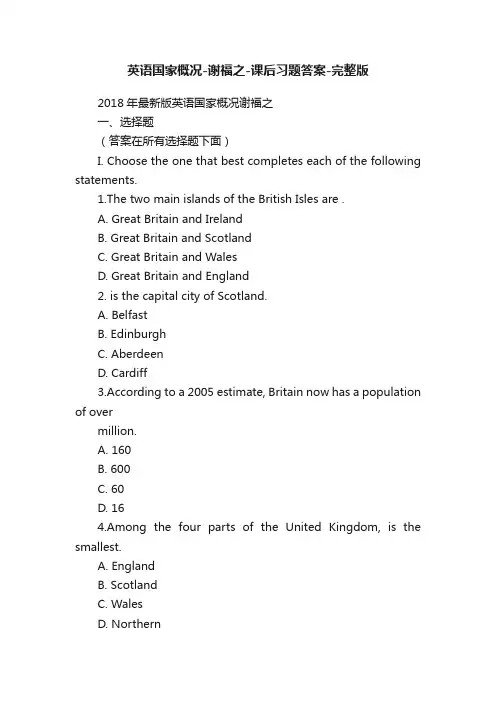 英语国家概况-谢福之-课后习题答案-完整版

2018 年最新版英语国家概况谢福之

一、选择题

（答案在所有选择题下面）

I. Choose the one that best completes each of the following statements.

1.The two main islands of the British Isles are .

A. Great Britain and Ireland

B. Great Britain and Scotland

C. Great Britain and Wales

D. Great Britain and England

2. is the capital city of Scotland.

A. Belfast

B. Edinburgh

C. Aberdeen

D. Cardiff

3.According to a 2005 estimate, Britain now has a population of over

million.

A. 160

B. 600

C. 60

D. 16

4.Among the four parts of the United Kingdom, is the smallest.

A. England

B. Scotland

C. Wales

D. Northern